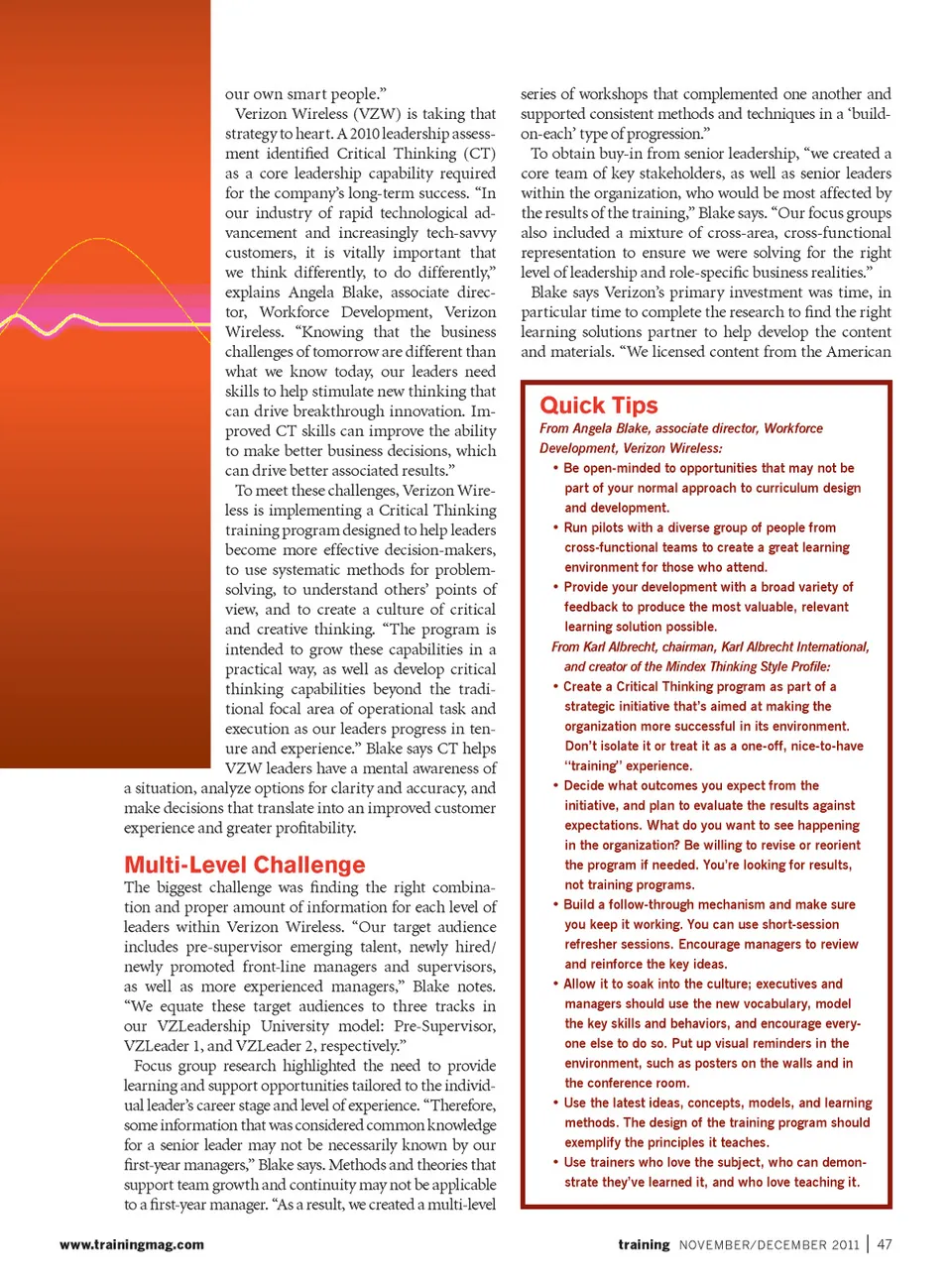 our own smart people."

Verizon Wireless (VZW) is taking that strategy to heart. A 2010 leadership assessment identified Critical Thinking (CT) as a core leadership capability required for the company's long-term success. "In our industry of rapid technological advancement and increasingly tech-savvy customers, it is vitally important that we think differently, to do differently," explains Angela Blake, associate director, Workforce Development, Verizon Wireless. "Knowing that the business challenges of tomorrow are different than what we know today, our leaders need skills to help stimulate new thinking that can drive breakthrough innovation. Improved CT skills can improve the ability to make better business decisions, which can drive better associated results."

To meet these challenges, Verizon Wireless is implementing a Critical Thinking training program designed to help leaders become more effective decision-makers, to use systematic methods for problem-solving, to understand others' points of view, and to create a culture of critical and creative thinking. "The program is intended to grow these capabilities in a practical way, as well as develop critical thinking capabilities beyond the traditional focal area of operational task and execution as our leaders progress in tenure and experience." Blake says CT helps VZW leaders have a mental awareness of a situation, analyze options for clarity and accuracy, and make decisions that translate into an improved customer experience and greater profitability.

Multi-Level Challenge

The biggest challenge was finding the right combination and proper amount of information for each level of leaders within Verizon Wireless. "Our target audience includes pre-supervisor emerging talent, newly hired/newly promoted front-line managers and supervisors, as well as more experienced managers," Blake notes. "We equate these target audiences to three tracks in our VZLeadership University model: Pre-Supervisor, VZLeader 1, and VZLeader 2, respectively."

Focus group research highlighted the need to provide learning and support opportunities tailored to the individual leader's career stage and level of experience. "Therefore, some information that was considered common knowledge for a senior leader may not be necessarily known by our first-year managers," Blake says. Methods and theories that support team growth and continuity may not be applicable to a first-year manager. "As a result, we created a multi-level series of workshops that complemented one another and supported consistent methods and techniques in a 'build-on-each' type of progression."

To obtain buy-in from senior leadership, "we created a core team of key stakeholders, as well as senior leaders within the organization, who would be most affected by the results of the training," Blake says. "Our focus groups also included a mixture of cross-area, cross-functional representation to ensure we were solving for the right level of leadership and role-specific business realities."

Blake says Verizon's primary investment was time, in particular time to complete the research to find the right learning solutions partner to help develop the content and materials. "We licensed content from the American

Quick Tips

From Angela Blake, associate director, Workforce Development, Verizon Wireless:

• Be open-minded to opportunities that may not be part of your normal approach to curriculum design and development.

• Run pilots with a diverse group of people from cross-functional teams to create a great learning environment for those who attend.

• Provide your development with a broad variety of feedback to produce the most valuable, relevant learning solution possible.

From Karl Albrecht, chairman, Karl Albrecht International, and creator of the Mindex Thinking Style Profile:

• Create a Critical Thinking program as part of a strategic initiative that's aimed at making the organization more successful in its environment. Don't isolate it or treat it as a one-off, nice-to-have "training" experience.

• Decide what outcomes you expect from the initiative, and plan to evaluate the results against expectations. What do you want to see happening in the organization? Be willing to revise or reorient the program if needed. You're looking for results, not training programs.

• Build a follow-through mechanism and make sure you keep it working. You can use short-session refresher sessions. Encourage managers to review and reinforce the key ideas.

• Allow it to soak into the culture; executives and managers should use the new vocabulary, model the key skills and behaviors, and encourage everyone else to do so. Put up visual reminders in the environment, such as posters on the walls and in the conference room.

• Use the latest ideas, concepts, models, and learning methods. The design of the training program should exemplify the principles it teaches.

• Use trainers who love the subject, who can demonstrate they've learned it, and who love teaching it.

www.trainingmag.com

training NOVEMBER/DECEMBER 2011 | 47